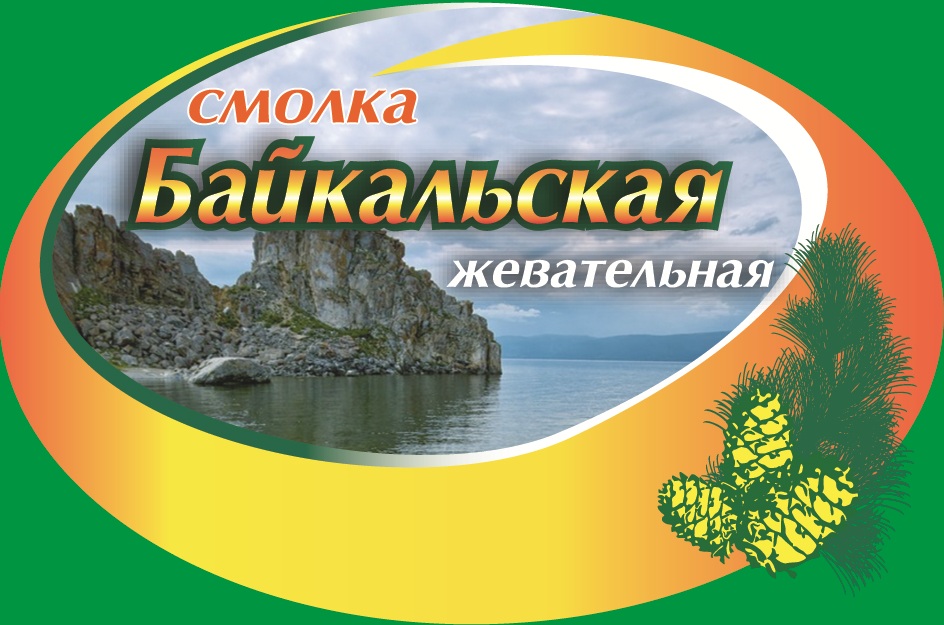 смолка
Байкальская
жевательная